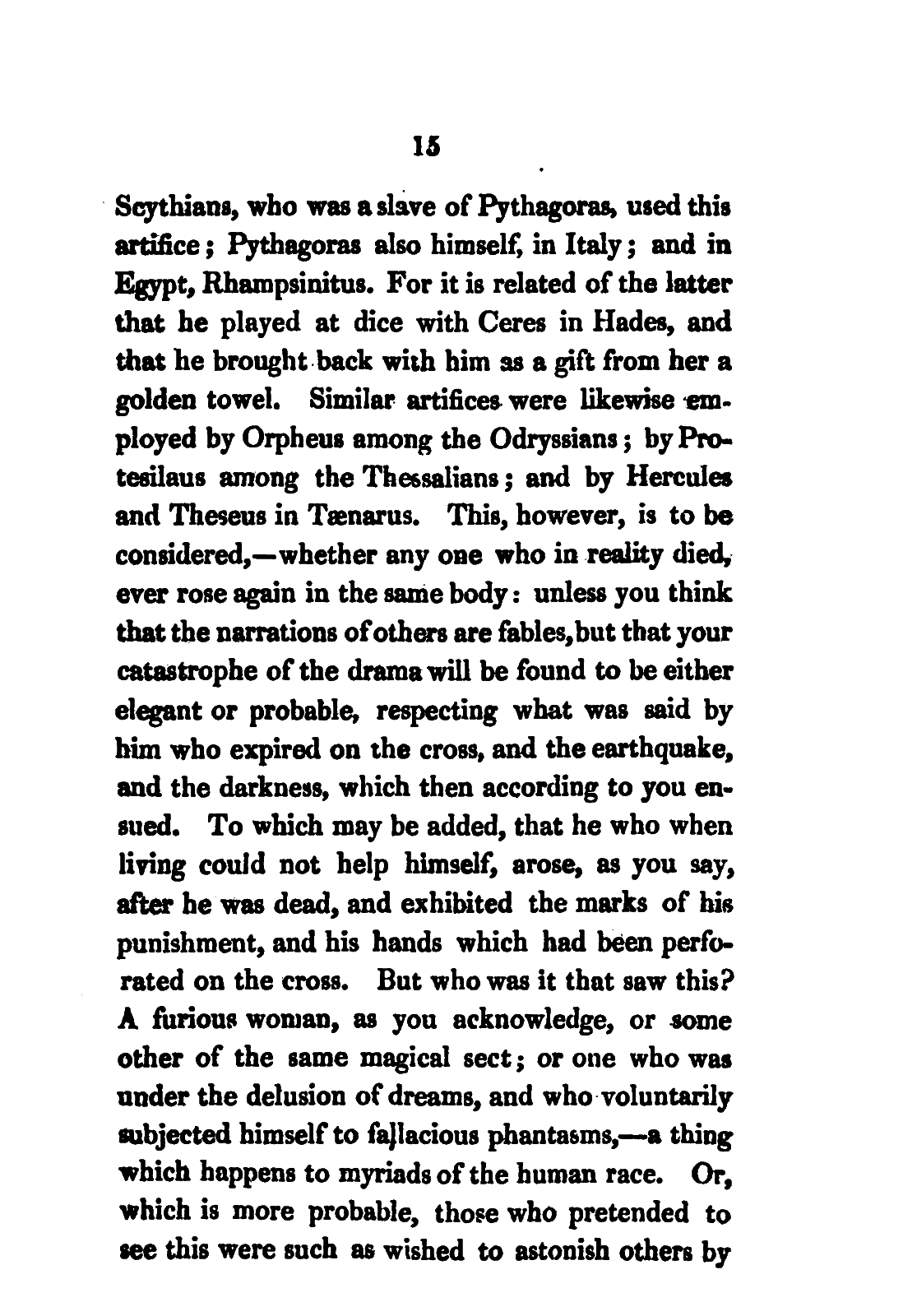 15

Scythians, who was a slave of Pythagoras, used this artifice; Pythagoras also himself, in Italy; and in Egypt, Rhampsinitus. For it is related of the latter that he played at dice with Ceres in Hades, and that he brought back with him as a gift from her a golden towel. Similar artifices were likewise employed by Orpheus among the Odryssians; by Protesilaus among the Thessalians; and by Hercules and Theseus in Tænarus. This, however, is to be considered,—whether any one who in reality died, ever rose again in the same body: unless you think that the narrations of others are fables, but that your catastrophe of the drama will be found to be either elegant or probable, respecting what was said by him who expired on the cross, and the earthquake, and the darkness, which then according to you ensued. To which may be added, that he who when living could not help himself, arose, as you say, after he was dead, and exhibited the marks of his punishment, and his hands which had been perforated on the cross. But who was it that saw this? A furious woman, as you acknowledge, or some other of the same magical sect; or one who was under the delusion of dreams, and who voluntarily subjected himself to fallacious phantasms,—a thing which happens to myriads of the human race. Or, which is more probable, those who pretended to see this were such as wished to astonish others by